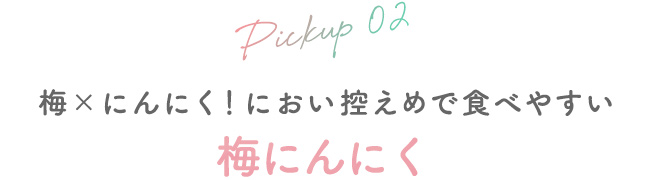 Pickup 02

梅×にんにく！におい控えめで食べやすい

梅にんにく